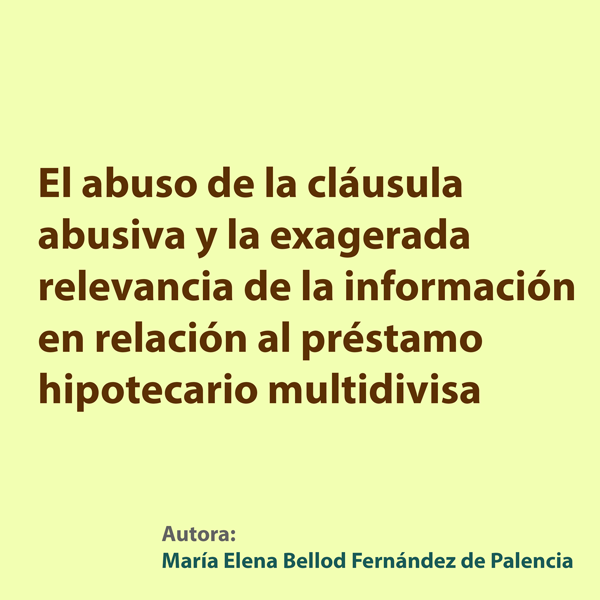 El abuso de la cláusula abusiva y la exagerada relevancia de la información en relación al préstamo hipotecario multidivisa

Autora:
María Elena Bellod Fernández de Palencia